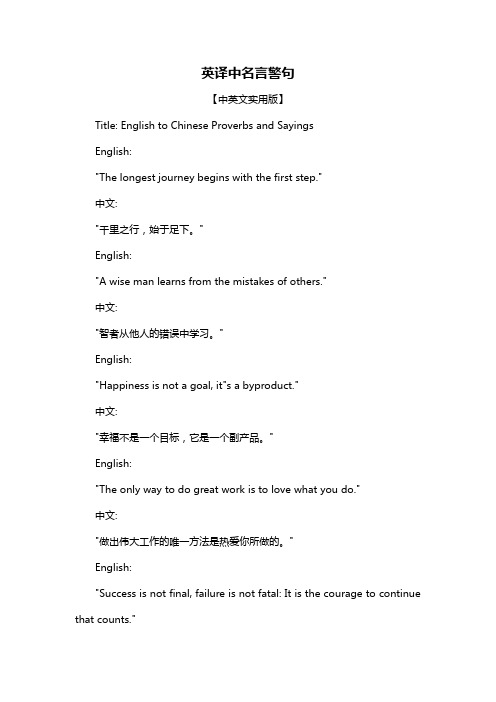 英译中名言警句

【中英文实用版】

Title: English to Chinese Proverbs and Sayings

English:

"The longest journey begins with the first step."

中文:

"千里之行，始于足下。"

English:

"A wise man learns from the mistakes of others."

中文:

"智者从他人的错误中学习。"

English:

"Happiness is not a goal, it"s a byproduct."

中文:

"幸福不是一个目标，它是一个副产品。"

English:

"The only way to do great work is to love what you do."

中文:

"做出伟大工作的唯一方法是热爱你所做的。"

English:

"Success is not final, failure is not fatal: It is the courage to continue that counts."